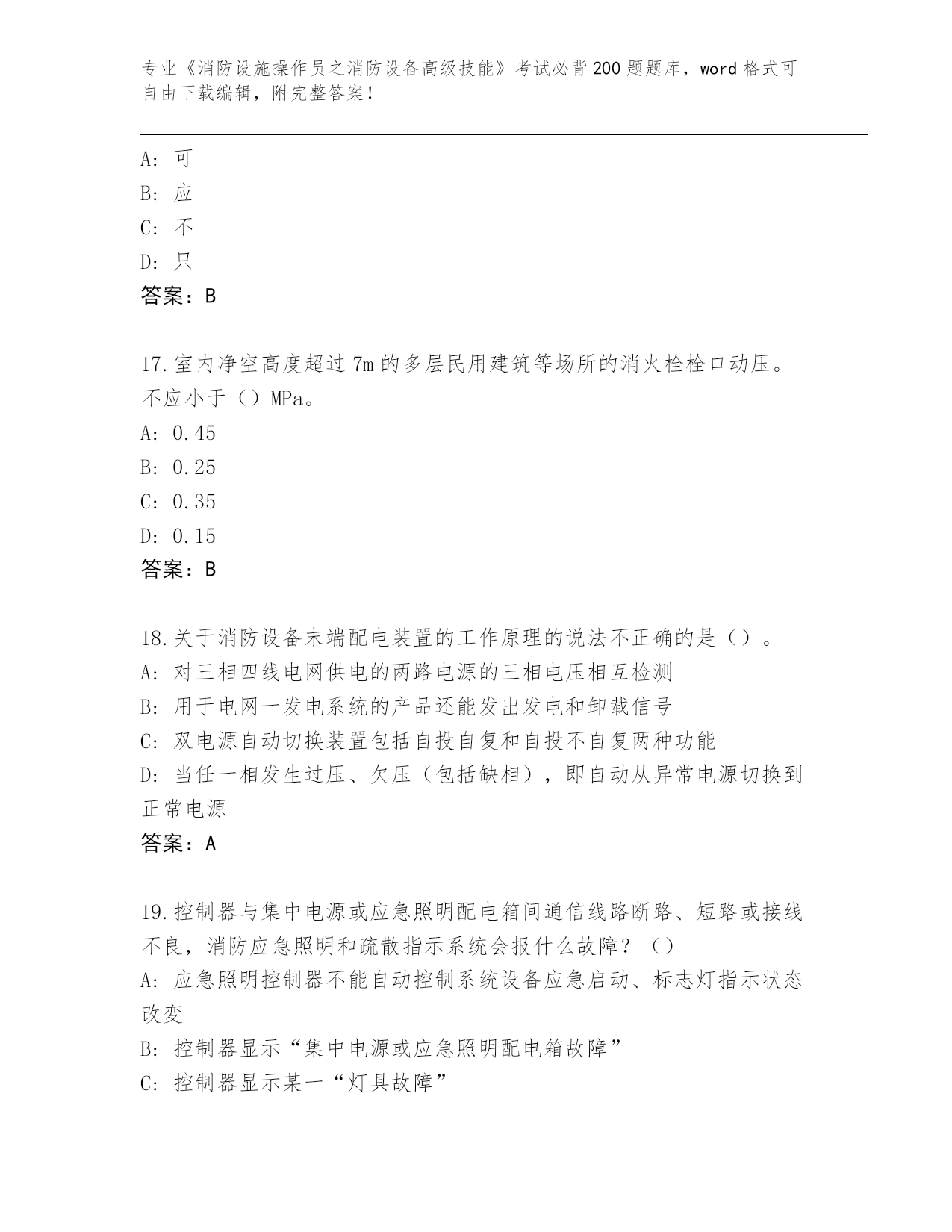 专业《消防设施操作员之消防设备高级技能》考试必背200题题库，word格式可自由下载编辑，附完整答案！

A: 可
B: 应
C: 不
D: 只
答案：B

17.室内净空高度超过7m的多层民用建筑等场所的消火栓栓口动压。不应小于（）MPa。
A: 0.45
B: 0.25
C: 0.35
D: 0.15
答案：B

18.关于消防设备末端配电装置的工作原理的说法不正确的是（）。
A: 对三相四线电网供电的两路电源的三相电压相互检测
B: 用于电网一发电系统的产品还能发出发电和卸载信号
C: 双电源自动切换装置包括自投自复和自投不自复两种功能
D: 当任一相发生过压、欠压（包括缺相），即自动从异常电源切换到正常电源
答案：A

19.控制器与集中电源或应急照明配电箱间通信线路断路、短路或接线不良，消防应急照明和疏散指示系统会报什么故障？（）
A: 应急照明控制器不能自动控制系统设备应急启动、标志灯指示状态改变
B: 控制器显示“集中电源或应急照明配电箱故障”
C: 控制器显示某一“灯具故障”